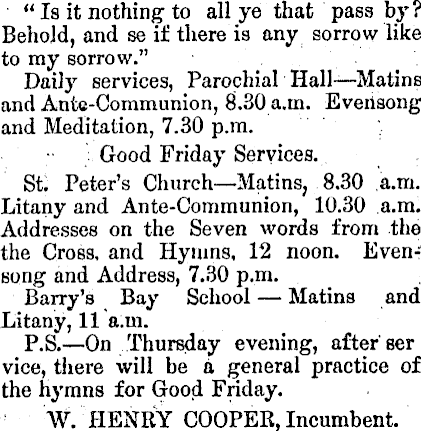 "Is it nothing to all ye that pass by? Behold, and se if there is any sorrow like to my sorrow."

Daily services, Parochial Hall—Matins and Ante-Communion, 8.30 a.m. Evensong and Meditation, 7.30 p.m.

Good Friday Services.

St. Peter's Church—Matins, 8.30 a.m. Litany and Ante-Communion, 10.30 a.m. Addresses on the Seven words from the the Cross, and Hymns, 12 noon. Evensong and Address, 7.30 p.m.

Barry's Bay School — Matins and Litany, 11 a.m.

P.S.—On Thursday evening, after ser vice, there will be a general practice of the hymns for Good Friday.

W. HENRY COOPER, Incumbent.